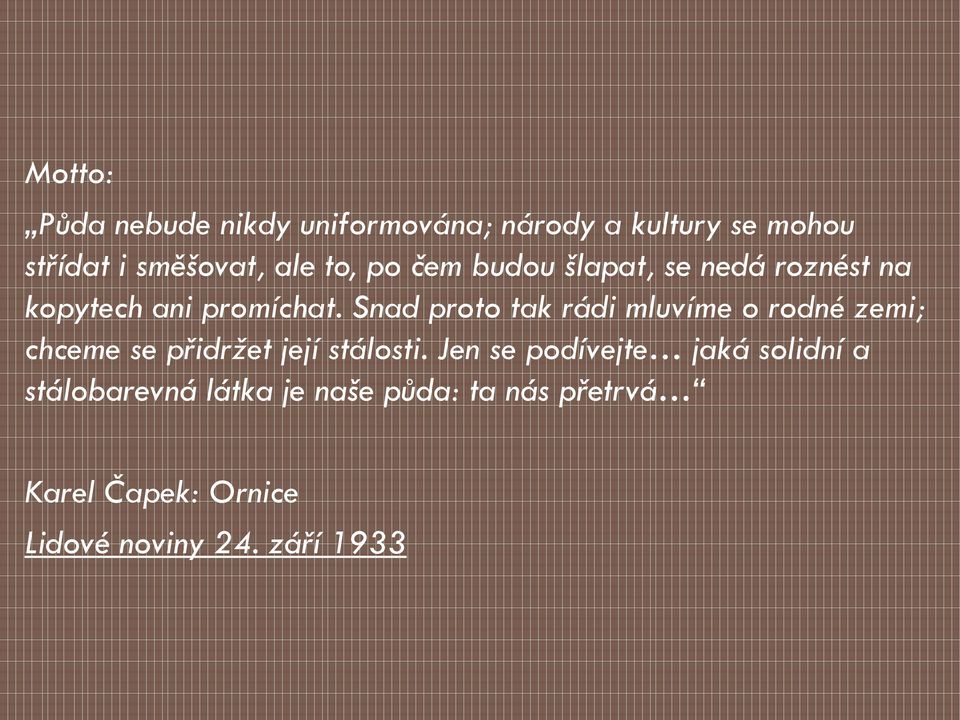 Motto:

„Půda nebude nikdy uniformována; národy a kultury se mohou střídat i směšovat, ale to, po čem budou šlapat, se nedá roznést na kopytech ani promíchat. Snad proto tak rádi mluvíme o rodné zemi; chceme se přidržet její stálosti. Jen se podívejte… jaká solidní a stálobarevná látka je naše půda: ta nás přetrvá…“

Karel Čapek: Ornice

Lidové noviny 24. září 1933